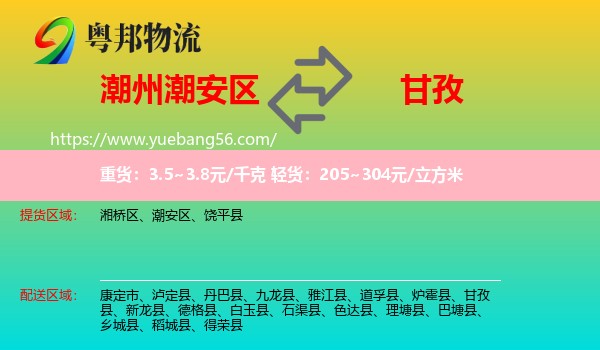 粤邦物流

潮州潮安区

甘孜

https://www.yuebang56.com/

重货：3.5~3.8元/千克 轻货：205~304元/立方米

提货区域：

湘桥区、潮安区、饶平县

配送区域：

康定市、泸定县、丹巴县、九龙县、雅江县、道孚县、炉霍县、甘孜县、新龙县、德格县、白玉县、石渠县、色达县、理塘县、巴塘县、乡城县、稻城县、得荣县